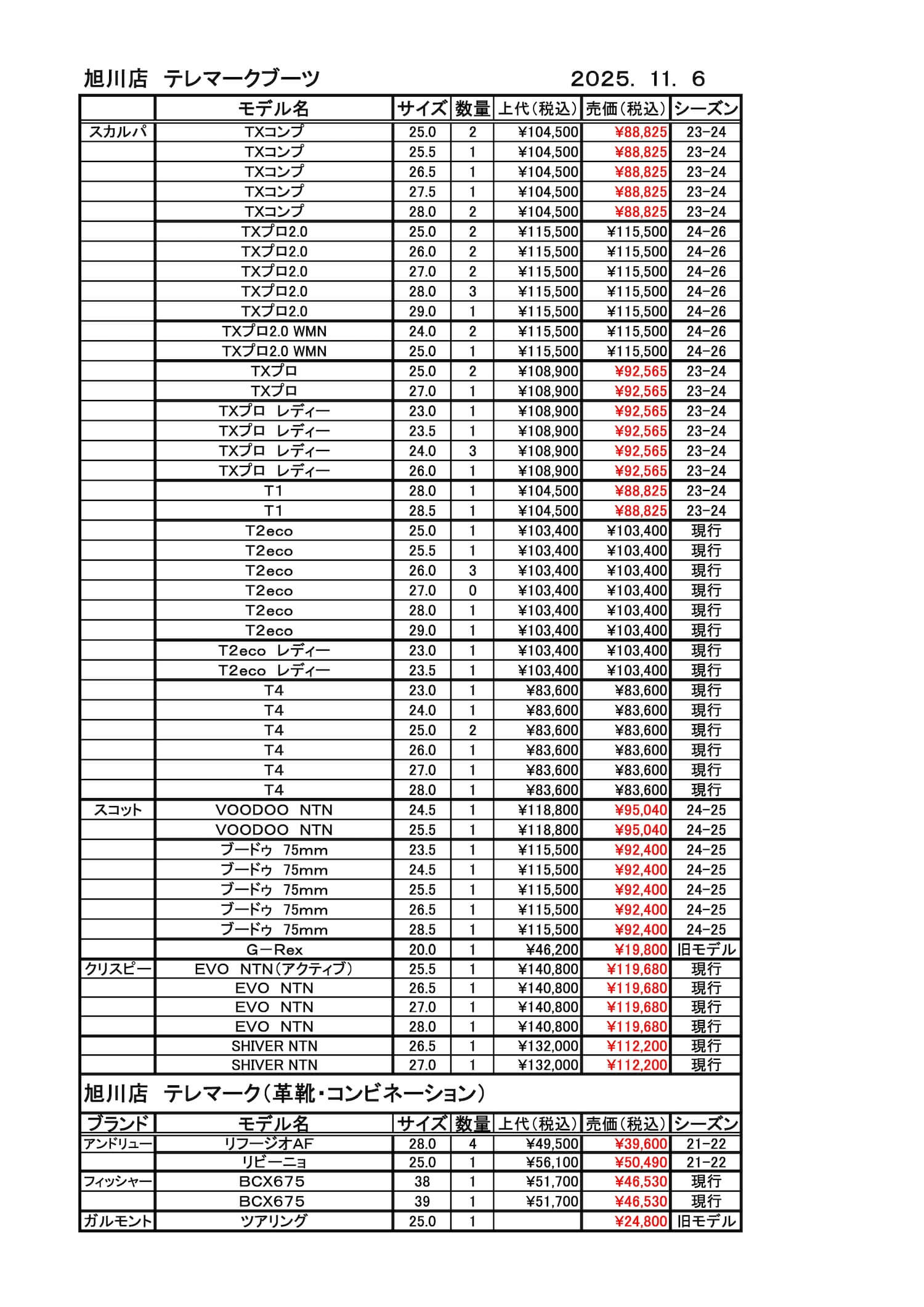 旭川店　テレマークブーツ　　　　　　　　2025. 11. 6

|  | モデル名 | サイズ | 数量 | 上代（税込） | 売価（税込） | シーズン |
|---|---|---|---|---|---|---|
| スカルパ | TXコンプ | 25.0 | 2 | ¥104,500 | ¥88,825 | 23-24 |
|  | TXコンプ | 25.5 | 1 | ¥104,500 | ¥88,825 | 23-24 |
|  | TXコンプ | 26.5 | 1 | ¥104,500 | ¥88,825 | 23-24 |
|  | TXコンプ | 27.5 | 1 | ¥104,500 | ¥88,825 | 23-24 |
|  | TXコンプ | 28.0 | 2 | ¥104,500 | ¥88,825 | 23-24 |
|  | TXプロ2.0 | 25.0 | 2 | ¥115,500 | ¥115,500 | 24-26 |
|  | TXプロ2.0 | 26.0 | 2 | ¥115,500 | ¥115,500 | 24-26 |
|  | TXプロ2.0 | 27.0 | 2 | ¥115,500 | ¥115,500 | 24-26 |
|  | TXプロ2.0 | 28.0 | 3 | ¥115,500 | ¥115,500 | 24-26 |
|  | TXプロ2.0 | 29.0 | 1 | ¥115,500 | ¥115,500 | 24-26 |
|  | TXプロ2.0 WMN | 24.0 | 2 | ¥115,500 | ¥115,500 | 24-26 |
|  | TXプロ2.0 WMN | 25.0 | 1 | ¥115,500 | ¥115,500 | 24-26 |
|  | TXプロ | 25.0 | 2 | ¥108,900 | ¥92,565 | 23-24 |
|  | TXプロ | 27.0 | 1 | ¥108,900 | ¥92,565 | 23-24 |
|  | TXプロ　レディー | 23.0 | 1 | ¥108,900 | ¥92,565 | 23-24 |
|  | TXプロ　レディー | 23.5 | 1 | ¥108,900 | ¥92,565 | 23-24 |
|  | TXプロ　レディー | 24.0 | 3 | ¥108,900 | ¥92,565 | 23-24 |
|  | TXプロ　レディー | 26.0 | 1 | ¥108,900 | ¥92,565 | 23-24 |
|  | T1 | 28.0 | 1 | ¥104,500 | ¥88,825 | 23-24 |
|  | T1 | 28.5 | 1 | ¥104,500 | ¥88,825 | 23-24 |
|  | T2eco | 25.0 | 1 | ¥103,400 | ¥103,400 | 現行 |
|  | T2eco | 25.5 | 1 | ¥103,400 | ¥103,400 | 現行 |
|  | T2eco | 26.0 | 3 | ¥103,400 | ¥103,400 | 現行 |
|  | T2eco | 27.0 | 0 | ¥103,400 | ¥103,400 | 現行 |
|  | T2eco | 28.0 | 1 | ¥103,400 | ¥103,400 | 現行 |
|  | T2eco | 29.0 | 1 | ¥103,400 | ¥103,400 | 現行 |
|  | T2eco　レディー | 23.0 | 1 | ¥103,400 | ¥103,400 | 現行 |
|  | T2eco　レディー | 23.5 | 1 | ¥103,400 | ¥103,400 | 現行 |
|  | T4 | 23.0 | 1 | ¥83,600 | ¥83,600 | 現行 |
|  | T4 | 24.0 | 1 | ¥83,600 | ¥83,600 | 現行 |
|  | T4 | 25.0 | 2 | ¥83,600 | ¥83,600 | 現行 |
|  | T4 | 26.0 | 1 | ¥83,600 | ¥83,600 | 現行 |
|  | T4 | 27.0 | 1 | ¥83,600 | ¥83,600 | 現行 |
|  | T4 | 28.0 | 1 | ¥83,600 | ¥83,600 | 現行 |
| スコット | VOODOO　NTN | 24.5 | 1 | ¥118,800 | ¥95,040 | 24-25 |
|  | VOODOO　NTN | 25.5 | 1 | ¥118,800 | ¥95,040 | 24-25 |
|  | ブードゥ　75mm | 23.5 | 1 | ¥115,500 | ¥92,400 | 24-25 |
|  | ブードゥ　75mm | 24.5 | 1 | ¥115,500 | ¥92,400 | 24-25 |
|  | ブードゥ　75mm | 25.5 | 1 | ¥115,500 | ¥92,400 | 24-25 |
|  | ブードゥ　75mm | 26.5 | 1 | ¥115,500 | ¥92,400 | 24-25 |
|  | ブードゥ　75mm | 28.5 | 1 | ¥115,500 | ¥92,400 | 24-25 |
|  | G－Rex | 20.0 | 1 | ¥46,200 | ¥19,800 | 旧モデル |
| クリスピー | EVO　NTN（アクティブ） | 25.5 | 1 | ¥140,800 | ¥119,680 | 現行 |
|  | EVO　NTN | 26.5 | 1 | ¥140,800 | ¥119,680 | 現行 |
|  | EVO　NTN | 27.0 | 1 | ¥140,800 | ¥119,680 | 現行 |
|  | EVO　NTN | 28.0 | 1 | ¥140,800 | ¥119,680 | 現行 |
|  | SHIVER NTN | 26.5 | 1 | ¥132,000 | ¥112,200 | 現行 |
|  | SHIVER NTN | 27.0 | 1 | ¥132,000 | ¥112,200 | 現行 |

旭川店　テレマーク（革靴・コンビネーション）

| ブランド | モデル名 | サイズ | 数量 | 上代（税込） | 売価（税込） | シーズン |
|---|---|---|---|---|---|---|
| アンドリュー | リフージオAF | 28.0 | 4 | ¥49,500 | ¥39,600 | 21-22 |
|  | リビーニョ | 25.0 | 1 | ¥56,100 | ¥50,490 | 21-22 |
| フィッシャー | BCX675 | 38 | 1 | ¥51,700 | ¥46,530 | 現行 |
|  | BCX675 | 39 | 1 | ¥51,700 | ¥46,530 | 現行 |
| ガルモント | ツアリング | 25.0 | 1 |  | ¥24,800 | 旧モデル |